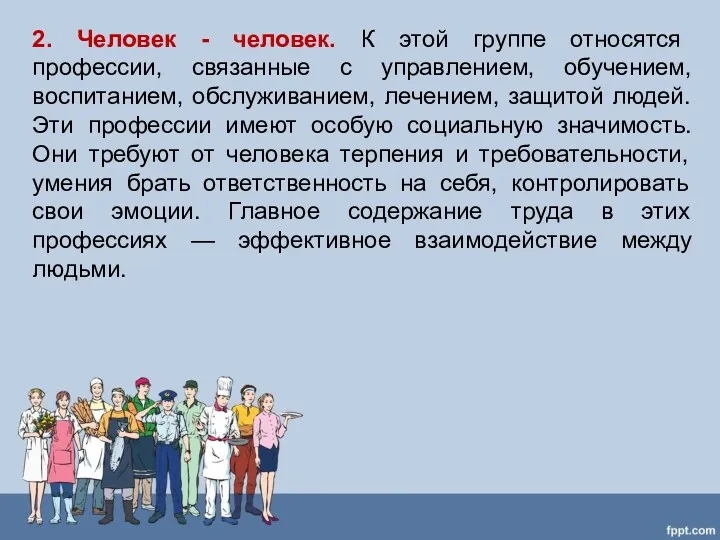 2. Человек - человек. К этой группе относятся профессии, связанные с управлением, обучением, воспитанием, обслуживанием, лечением, защитой людей. Эти профессии имеют особую социальную значимость. Они требуют от человека терпения и требовательности, умения брать ответственность на себя, контролировать свои эмоции. Главное содержание труда в этих профессиях — эффективное взаимодействие между людьми.

fppt.com